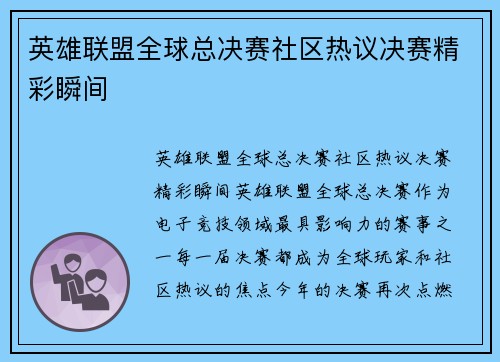 英雄联盟全球总决赛社区热议决赛精彩瞬间

英雄联盟全球总决赛社区热议决赛精彩瞬间英雄联盟全球总决赛作为电子竞技领域最具影响力的赛事之一每一届决赛都成为全球玩家和社区热议的焦点今年的决赛再次点燃